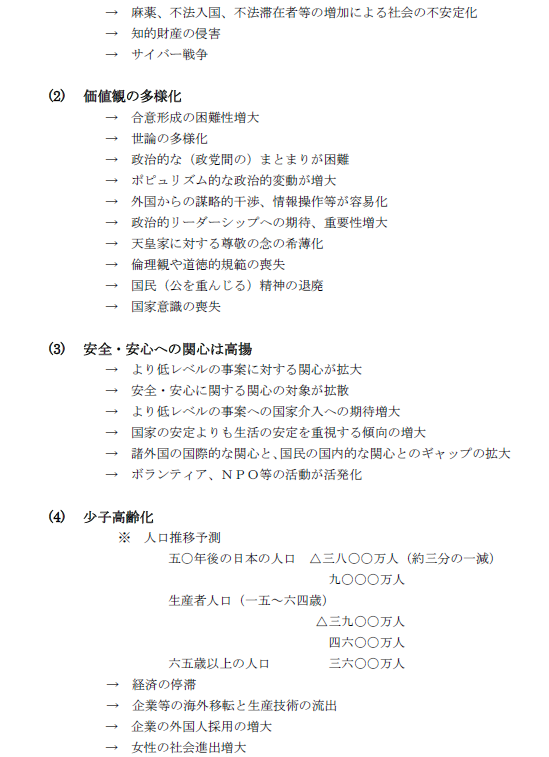 → 麻薬、不法入国、不法滞在者等の増加による社会の不安定化
→ 知的財産の侵害
→ サイバー戦争

(2) 価値観の多様化
→ 合意形成の困難性増大
→ 世論の多様化
→ 政治的な（政党間の）まとまりが困難
→ ポピュリズム的な政治的変動が増大
→ 外国からの謀略的干渉、情報操作等が容易化
→ 政治的リーダーシップへの期待、重要性増大
→ 天皇家に対する尊敬の念の希薄化
→ 倫理観や道徳的規範の喪失
→ 国民（公を重んじる）精神の退廃
→ 国家意識の喪失

(3) 安全・安心への関心は高揚
→ より低レベルの事案に対する関心が拡大
→ 安全・安心に関する関心の対象が拡散
→ より低レベルの事案への国家介入への期待増大
→ 国家の安定よりも生活の安定を重視する傾向の増大
→ 諸外国の国際的な関心と、国民の国内的な関心とのギャップの拡大
→ ボランティア、ＮＰＯ等の活動が活発化

(4) 少子高齢化
※ 人口推移予測
五〇年後の日本の人口 △三八〇〇万人（約三分の一減）
九〇〇〇万人
生産者人口（一五～六四歳）
△三九〇〇万人
四六〇〇万人
六五歳以上の人口 三六〇〇万人
→ 経済の停滞
→ 企業等の海外移転と生産技術の流出
→ 企業の外国人採用の増大
→ 女性の社会進出増大